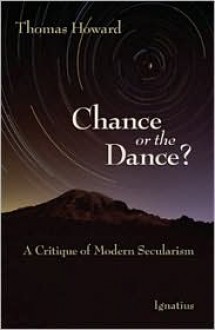 Thomas Howard

Chance
or the
Dance?

A Critique of Modern Secularism

Ignatius